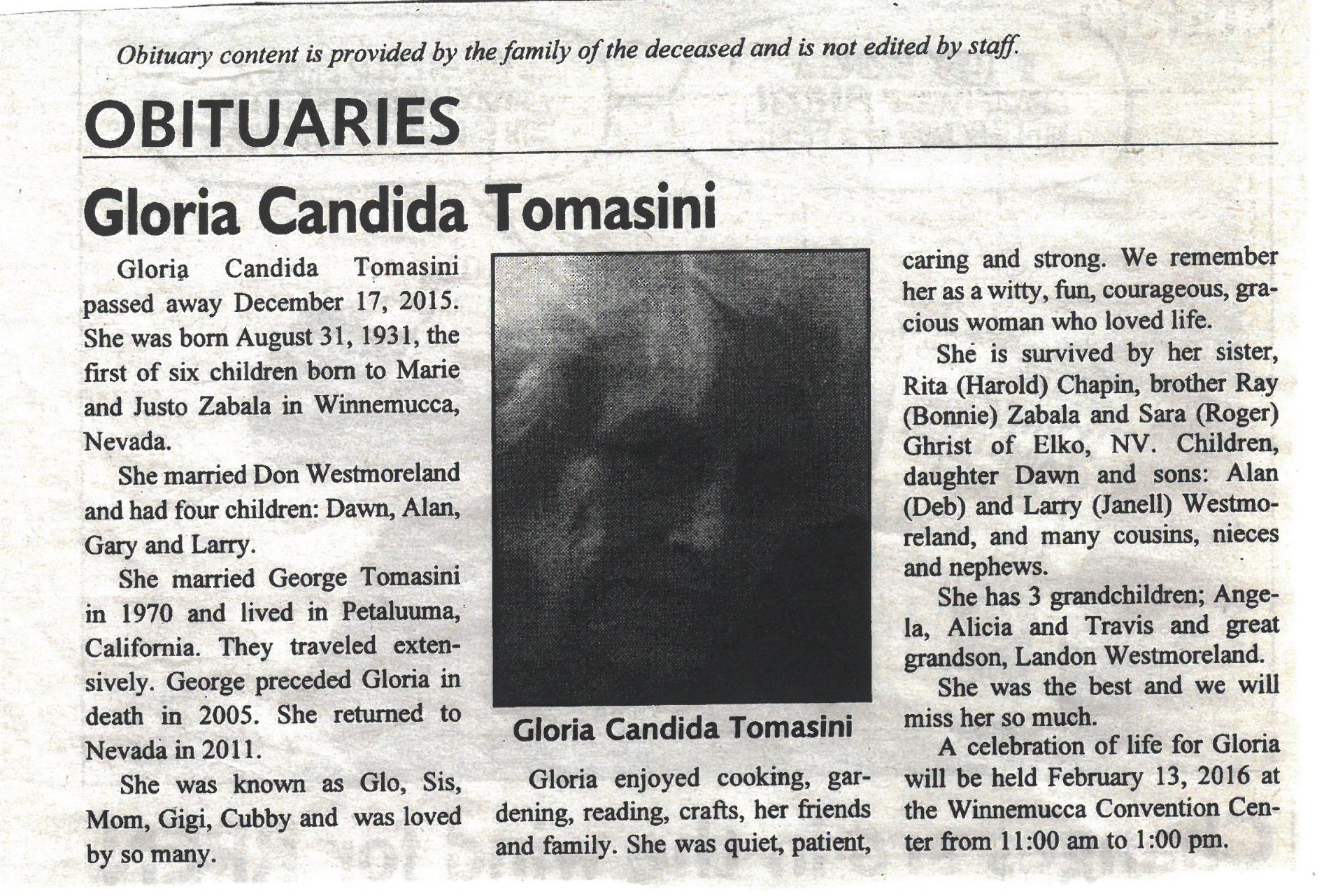 Obituary content is provided by the family of the deceased and is not edited by staff.

OBITUARIES

Gloria Candida Tomasini

Gloria Candida Tomasini passed away December 17, 2015. She was born August 31, 1931, the first of six children born to Marie and Justo Zabala in Winnemucca, Nevada.

She married Don Westmoreland and had four children: Dawn, Alan, Gary and Larry.

She married George Tomasini in 1970 and lived in Petaluuma, California. They traveled extensively. George preceded Gloria in death in 2005. She returned to Nevada in 2011.

She was known as Glo, Sis, Mom, Gigi, Cubby and was loved by so many.

Gloria Candida Tomasini

Gloria enjoyed cooking, gardening, reading, crafts, her friends and family. She was quiet, patient, caring and strong. We remember her as a witty, fun, courageous, gracious woman who loved life.

She is survived by her sister, Rita (Harold) Chapin, brother Ray (Bonnie) Zabala and Sara (Roger) Ghrist of Elko, NV. Children, daughter Dawn and sons: Alan (Deb) and Larry (Janell) Westmoreland, and many cousins, nieces and nephews.

She has 3 grandchildren; Angela, Alicia and Travis and great grandson, Landon Westmoreland.

She was the best and we will miss her so much.

A celebration of life for Gloria will be held February 13, 2016 at the Winnemucca Convention Center from 11:00 am to 1:00 pm.